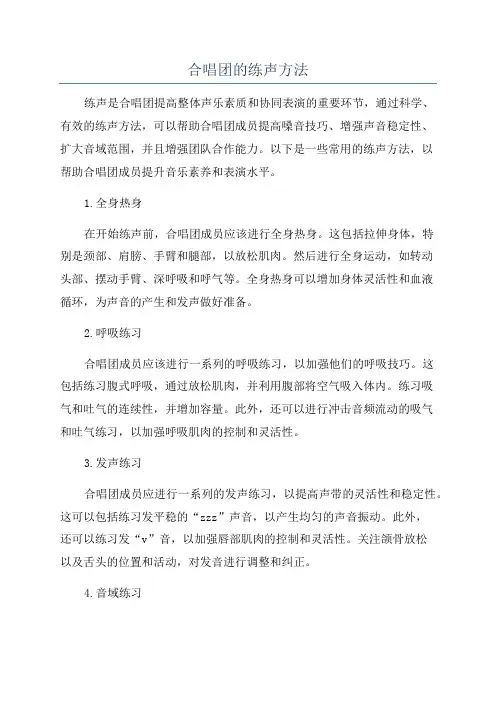 合唱团的练声方法

练声是合唱团提高整体声乐素质和协同表演的重要环节，通过科学、有效的练声方法，可以帮助合唱团成员提高嗓音技巧、增强声音稳定性、扩大音域范围，并且增强团队合作能力。以下是一些常用的练声方法，以帮助合唱团成员提升音乐素养和表演水平。

1.全身热身

在开始练声前，合唱团成员应该进行全身热身。这包括拉伸身体，特别是颈部、肩膀、手臂和腿部，以放松肌肉。然后进行全身运动，如转动头部、摆动手臂、深呼吸和呼气等。全身热身可以增加身体灵活性和血液循环，为声音的产生和发声做好准备。

2.呼吸练习

合唱团成员应该进行一系列的呼吸练习，以加强他们的呼吸技巧。这包括练习腹式呼吸，通过放松肌肉，并利用腹部将空气吸入体内。练习吸气和吐气的连续性，并增加容量。此外，还可以进行冲击音频流动的吸气和吐气练习，以加强呼吸肌肉的控制和灵活性。

3.发声练习

合唱团成员应进行一系列的发声练习，以提高声带的灵活性和稳定性。这可以包括练习发平稳的“zzz”声音，以产生均匀的声音振动。此外，还可以练习发“v”音，以加强唇部肌肉的控制和灵活性。关注颌骨放松以及舌头的位置和活动，对发音进行调整和纠正。

4.音域练习